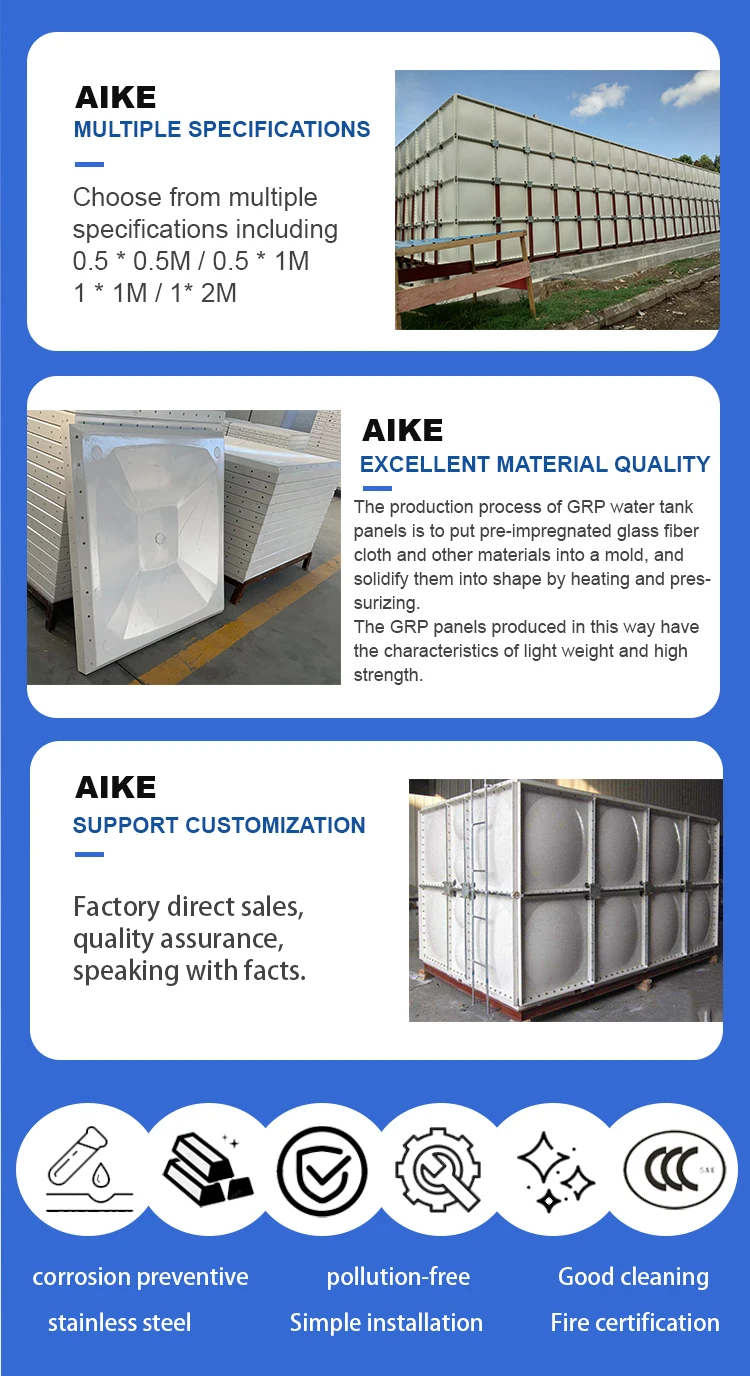 AIKE

MULTIPLE SPECIFICATIONS

Choose from multiple specifications including 0.5 * 0.5M / 0.5 * 1M 1 * 1M / 1* 2M

AIKE

EXCELLENT MATERIAL QUALITY

The production process of GRP water tank panels is to put pre-impregnated glass fiber cloth and other materials into a mold, and solidify them into shape by heating and pressurizing.

The GRP panels produced in this way have the characteristics of light weight and high strength.

AIKE

SUPPORT CUSTOMIZATION

Factory direct sales, quality assurance, speaking with facts.

CCC

corrosion preventive

pollution-free

Good cleaning

stainless steel

Simple installation

Fire certification